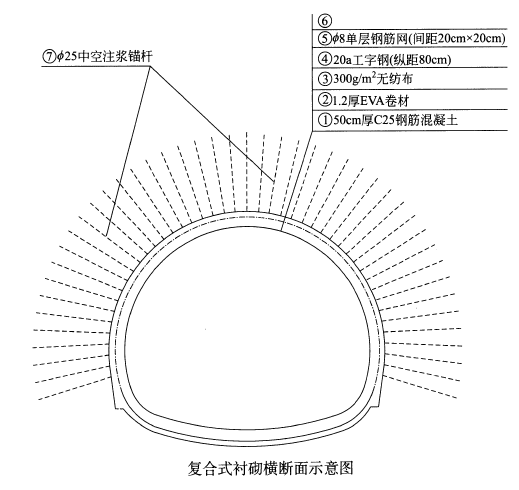 ⑦$\phi$25中空注浆锚杆

⑥
⑤$\phi$8单层钢筋网(间距20cm×20cm)
④20a工字钢(纵距80cm)
③300g/m$^2$无纺布
②1.2厚EVA卷材
①50cm厚C25钢筋混凝土

复合式衬砌横断面示意图